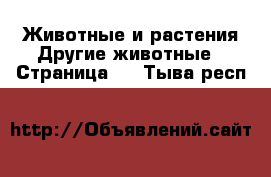 Животные и растения
Другие животные
Страница Тыва респ

http://Объявлений.сайт